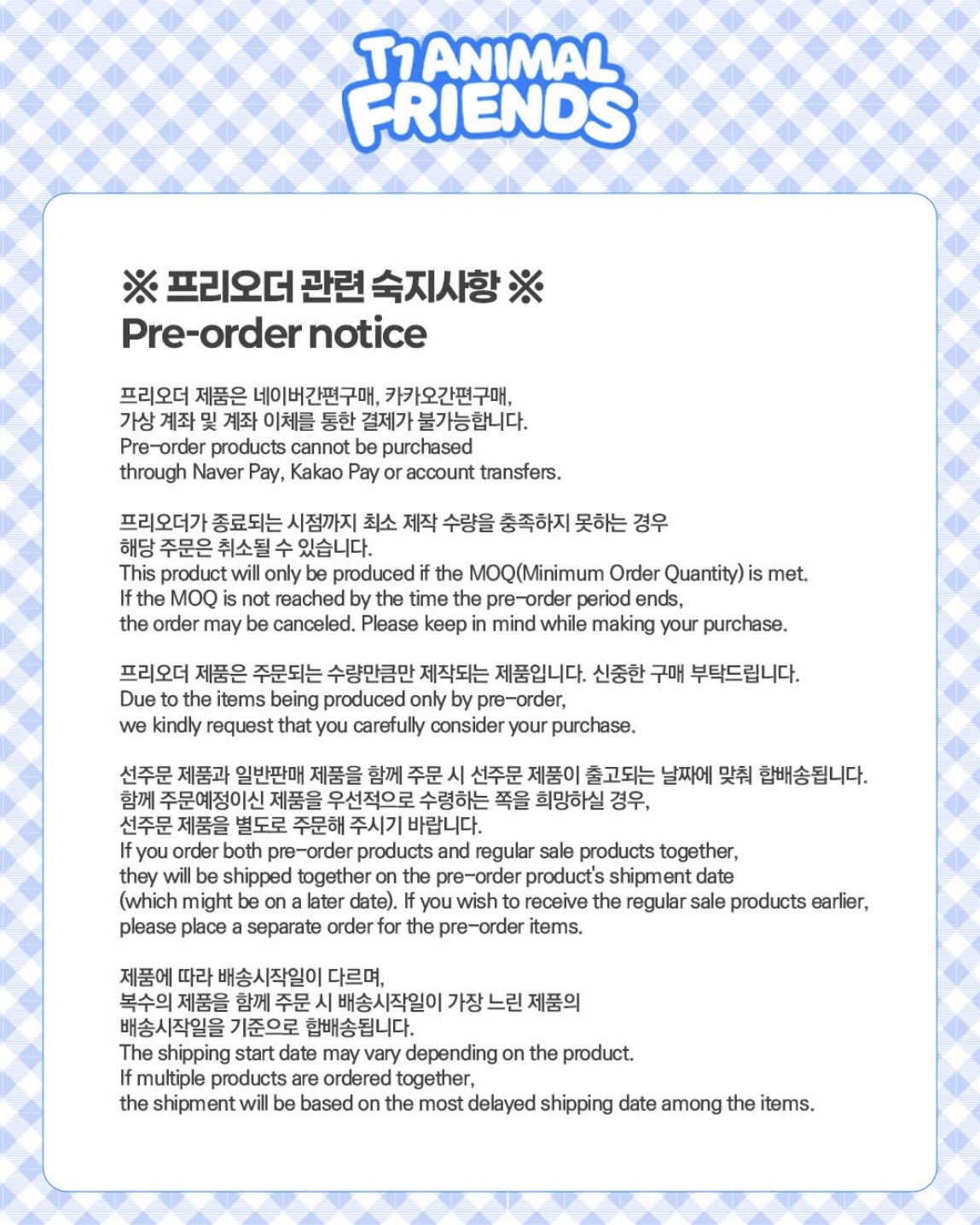 T1 ANIMAL FRIENDS

※ 프리오더 관련 숙지사항 ※
Pre-order notice

프리오더 제품은 네이버간편구매, 카카오간편구매, 가상 계좌 및 계좌 이체를 통한 결제가 불가능합니다.
Pre-order products cannot be purchased through Naver Pay, Kakao Pay or account transfers.

프리오더가 종료되는 시점까지 최소 제작 수량을 충족하지 못하는 경우 해당 주문은 취소될 수 있습니다.
This product will only be produced if the MOQ(Minimum Order Quantity) is met. If the MOQ is not reached by the time the pre-order period ends, the order may be canceled. Please keep in mind while making your purchase.

프리오더 제품은 주문되는 수량만큼만 제작되는 제품입니다. 신중한 구매 부탁드립니다.
Due to the items being produced only by pre-order, we kindly request that you carefully consider your purchase.

선주문 제품과 일반판매 제품을 함께 주문 시 선주문 제품이 출고되는 날짜에 맞춰 합배송됩니다. 함께 주문예정이신 제품을 우선적으로 수령하는 쪽을 희망하실 경우, 선주문 제품을 별도로 주문해 주시기 바랍니다.
If you order both pre-order products and regular sale products together, they will be shipped together on the pre-order product's shipment date (which might be on a later date). If you wish to receive the regular sale products earlier, please place a separate order for the pre-order items.

제품에 따라 배송시작일이 다르며, 복수의 제품을 함께 주문 시 배송시작일이 가장 느린 제품의 배송시작일을 기준으로 합배송됩니다.
The shipping start date may vary depending on the product. If multiple products are ordered together, the shipment will be based on the most delayed shipping date among the items.